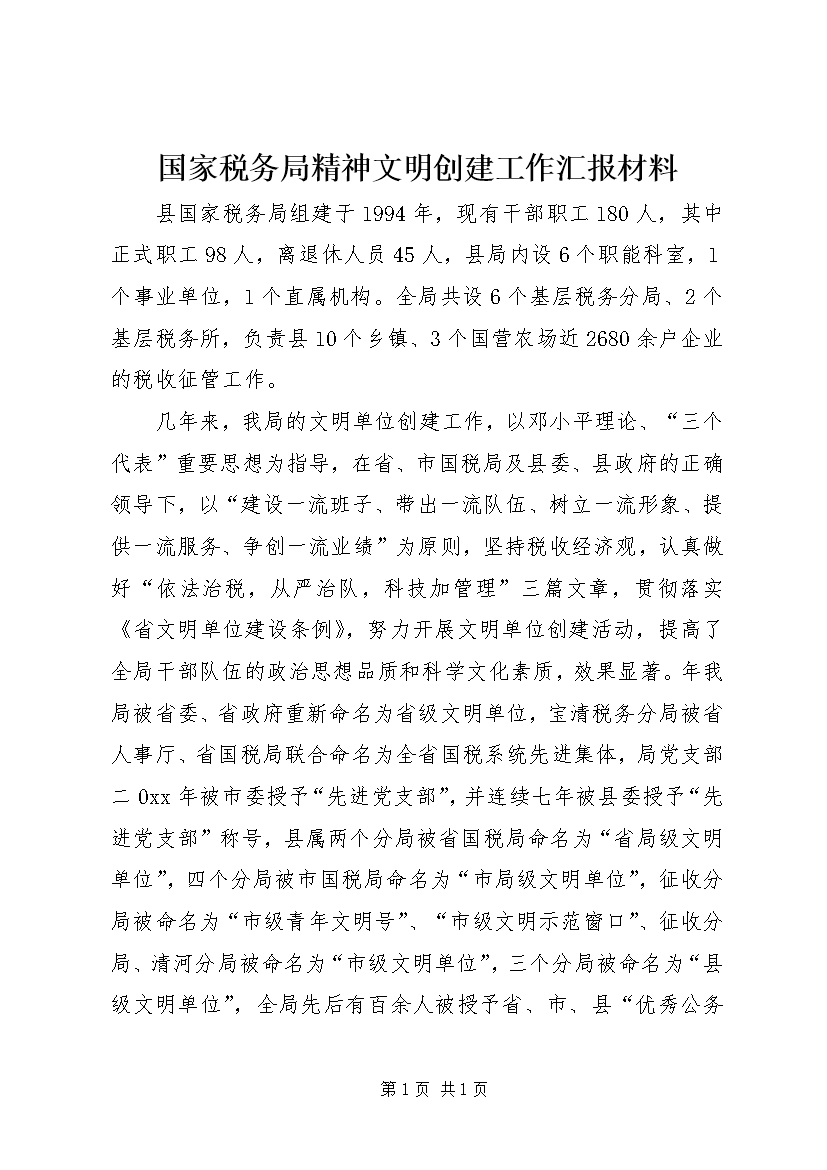 国家税务局精神文明创建工作汇报材料

县国家税务局组建于1994年，现有干部职工180人，其中正式职工98人，离退休人员45人，县局内设6个职能科室，1个事业单位，1个直属机构。全局共设6个基层税务分局、2个基层税务所，负责县10个乡镇、3个国营农场近2680余户企业的税收征管工作。

几年来，我局的文明单位创建工作，以邓小平理论、“三个代表”重要思想为指导，在省、市国税局及县委、县政府的正确领导下，以“建设一流班子、带出一流队伍、树立一流形象、提供一流服务、争创一流业绩”为原则，坚持税收经济观，认真做好“依法治税，从严治队，科技加管理”三篇文章，贯彻落实《省文明单位建设条例》，努力开展文明单位创建活动，提高了全局干部队伍的政治思想品质和科学文化素质，效果显著。年我局被省委、省政府重新命名为省级文明单位，宝清税务分局被省人事厅、省国税局联合命名为全省国税系统先进集体，局党支部二0xx年被市委授予“先进党支部”，并连续七年被县委授予“先进党支部”称号，县属两个分局被省国税局命名为“省局级文明单位”，四个分局被市国税局命名为“市局级文明单位”，征收分局被命名为“市级青年文明号”、“市级文明示范窗口”、征收分局、清河分局被命名为“市级文明单位”，三个分局被命名为“县级文明单位”，全局先后有百余人被授予省、市、县“优秀公务

第1页 共1页